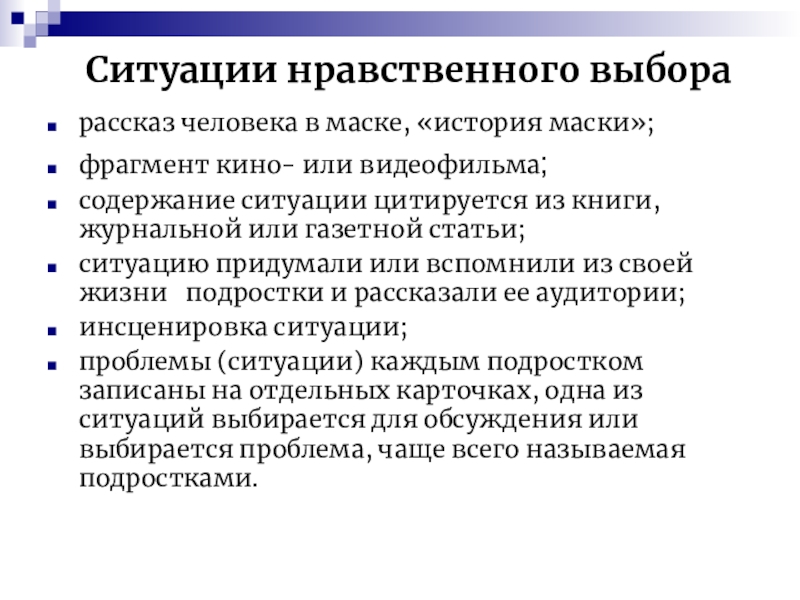 Ситуации нравственного выбора

- рассказ человека в маске, «история маски»;
- фрагмент кино- или видеофильма;
- содержание ситуации цитируется из книги, журнальной или газетной статьи;
- ситуацию придумали или вспомнили из своей жизни подростки и рассказали ее аудитории;
- инсценировка ситуации;
- проблемы (ситуации) каждым подростком записаны на отдельных карточках, одна из ситуаций выбирается для обсуждения или выбирается проблема, чаще всего называемая подростками.